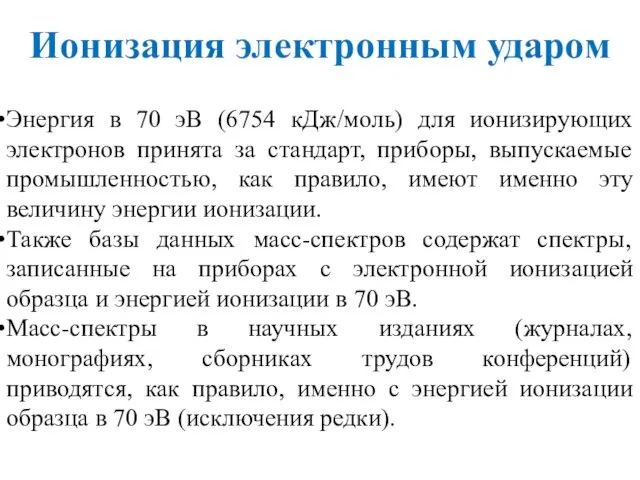 Ионизация электронным ударом

•Энергия в 70 эВ (6754 кДж/моль) для ионизирующих электронов принята за стандарт, приборы, выпускаемые промышленностью, как правило, имеют именно эту величину энергии ионизации.

•Также базы данных масс-спектров содержат спектры, записанные на приборах с электронной ионизацией образца и энергией ионизации в 70 эВ.

•Масс-спектры в научных изданиях (журналах, монографиях, сборниках трудов конференций) приводятся, как правило, именно с энергией ионизации образца в 70 эВ (исключения редки).